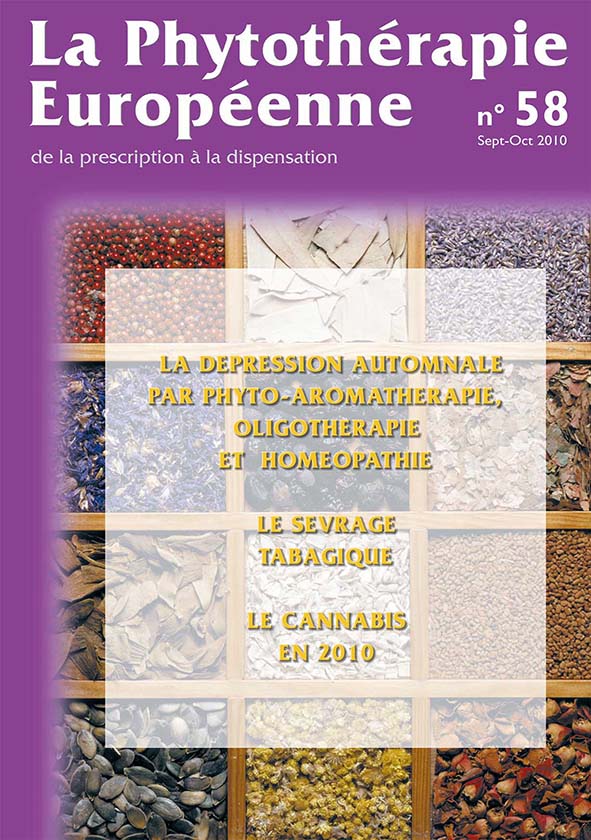 La Phytothérapie Européenne

n° 58
Sept-Oct 2010

de la prescription à la dispensation

LA DEPRESSION AUTOMNALE PAR PHYTO-AROMATHERAPIE, OLIGOTHERAPIE ET HOMEOPATHIE

LE SEVRAGE TABAGIQUE

LE CANNABIS EN 2010